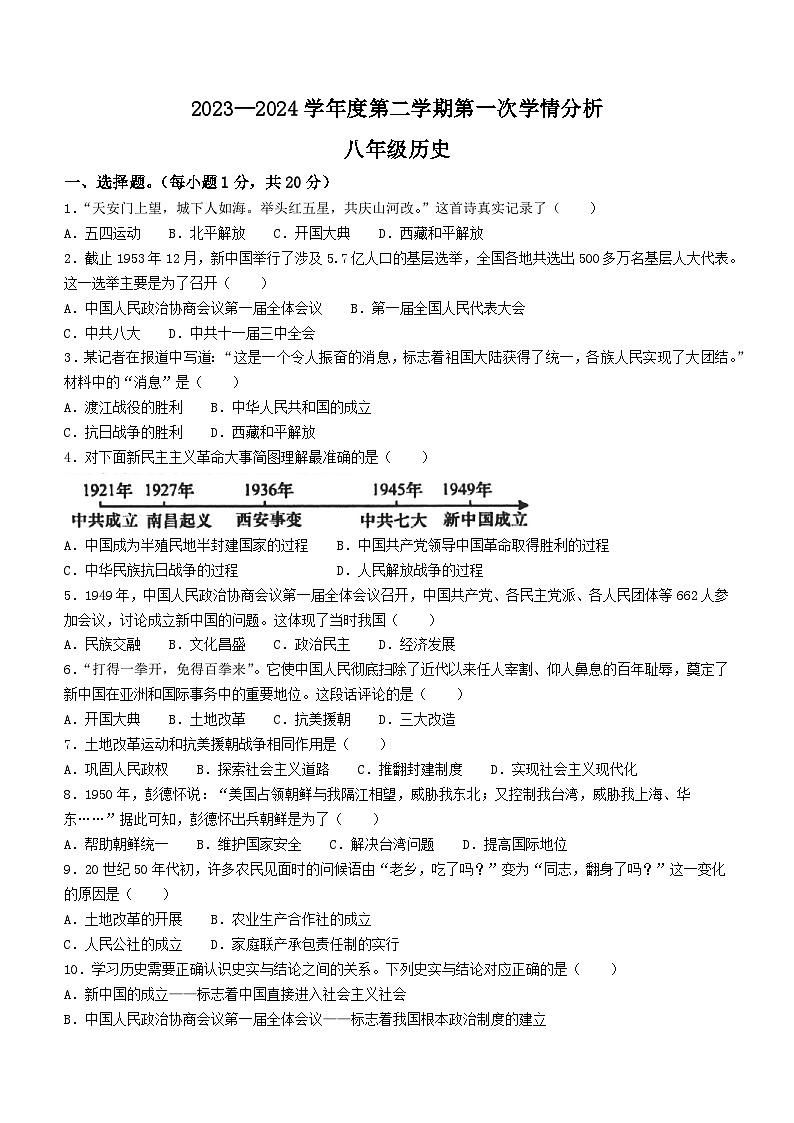 2023—2024 学年度第二学期第一次学情分析

八年级历史

一、选择题。(每小题 1 分，共 20 分)

1．“天安门上望，城下人如海。举头红五星，共庆山河改。”这首诗真实记录了（　　）

A．五四运动　B．北平解放　C．开国大典　D．西藏和平解放

2．截止 1953 年 12 月，新中国举行了涉及 5.7 亿人口的基层选举，全国各地共选出 500 多万名基层人大代表。这一选举主要是为了召开（　　）

A．中国人民政治协商会议第一届全体会议　B．第一届全国人民代表大会

C．中共八大　D．中共十一届三中全会

3．某记者在报道中写道：“这是一个令人振奋的消息，标志着祖国大陆获得了统一，各族人民实现了大团结。”材料中的“消息”是（　　）

A．渡江战役的胜利　B．中华人民共和国的成立

C．抗日战争的胜利　D．西藏和平解放

4．对下面新民主主义革命大事简图理解最准确的是（　　）

1921年 1927年 1936年 1945年 1949年

中共成立 南昌起义 西安事变 中共七大 新中国成立

A．中国成为半殖民地半封建国家的过程　B．中国共产党领导中国革命取得胜利的过程

C．中华民族抗日战争的过程　D．人民解放战争的过程

5．1949 年，中国人民政治协商会议第一届全体会议召开，中国共产党、各民主党派、各人民团体等 662 人参加会议，讨论成立新中国的问题。这体现了当时我国（　　）

A．民族交融　B．文化昌盛　C．政治民主　D．经济发展

6．“打得一拳开，免得百拳来”。它使中国人民彻底扫除了近代以来任人宰割、仰人鼻息的百年耻辱，奠定了新中国在亚洲和国际事务中的重要地位。这段话评论的是（　　）

A．开国大典　B．土地改革　C．抗美援朝　D．三大改造

7．土地改革运动和抗美援朝战争相同作用是（　　）

A．巩固人民政权　B．探索社会主义道路　C．推翻封建制度　D．实现社会主义现代化

8．1950 年，彭德怀说：“美国占领朝鲜与我隔江相望，威胁我东北；又控制我台湾，威胁我上海、华东……”据此可知，彭德怀出兵朝鲜是为了（　　）

A．帮助朝鲜统一　B．维护国家安全　C．解决台湾问题　D．提高国际地位

9．20 世纪 50 年代初，许多农民见面时的问候语由“老乡，吃了吗？”变为“同志，翻身了吗？”这一变化的原因是（　　）

A．土地改革的开展　B．农业生产合作社的成立

C．人民公社的成立　D．家庭联产承包责任制的实行

10．学习历史需要正确认识史实与结论之间的关系。下列史实与结论对应正确的是（　　）

A．新中国的成立——标志着中国直接进入社会主义社会

B．中国人民政治协商会议第一届全体会议——标志着我国根本政治制度的建立